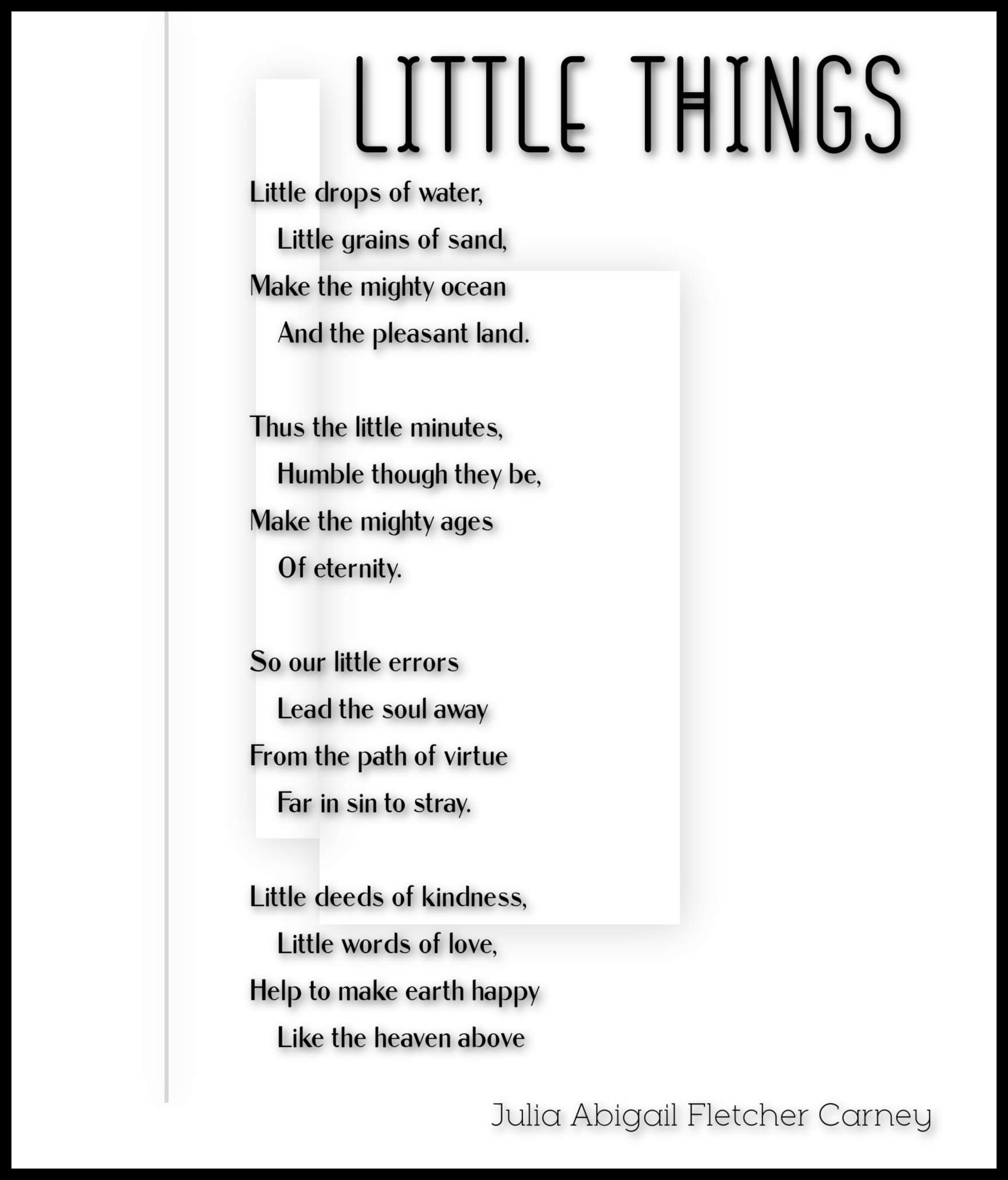 LITTLE THINGS

Little drops of water,
Little grains of sand,
Make the mighty ocean
And the pleasant land.

Thus the little minutes,
Humble though they be,
Make the mighty ages
Of eternity.

So our little errors
Lead the soul away
From the path of virtue
Far in sin to stray.

Little deeds of kindness,
Little words of love,
Help to make earth happy
Like the heaven above

Julia Abigail Fletcher Carney